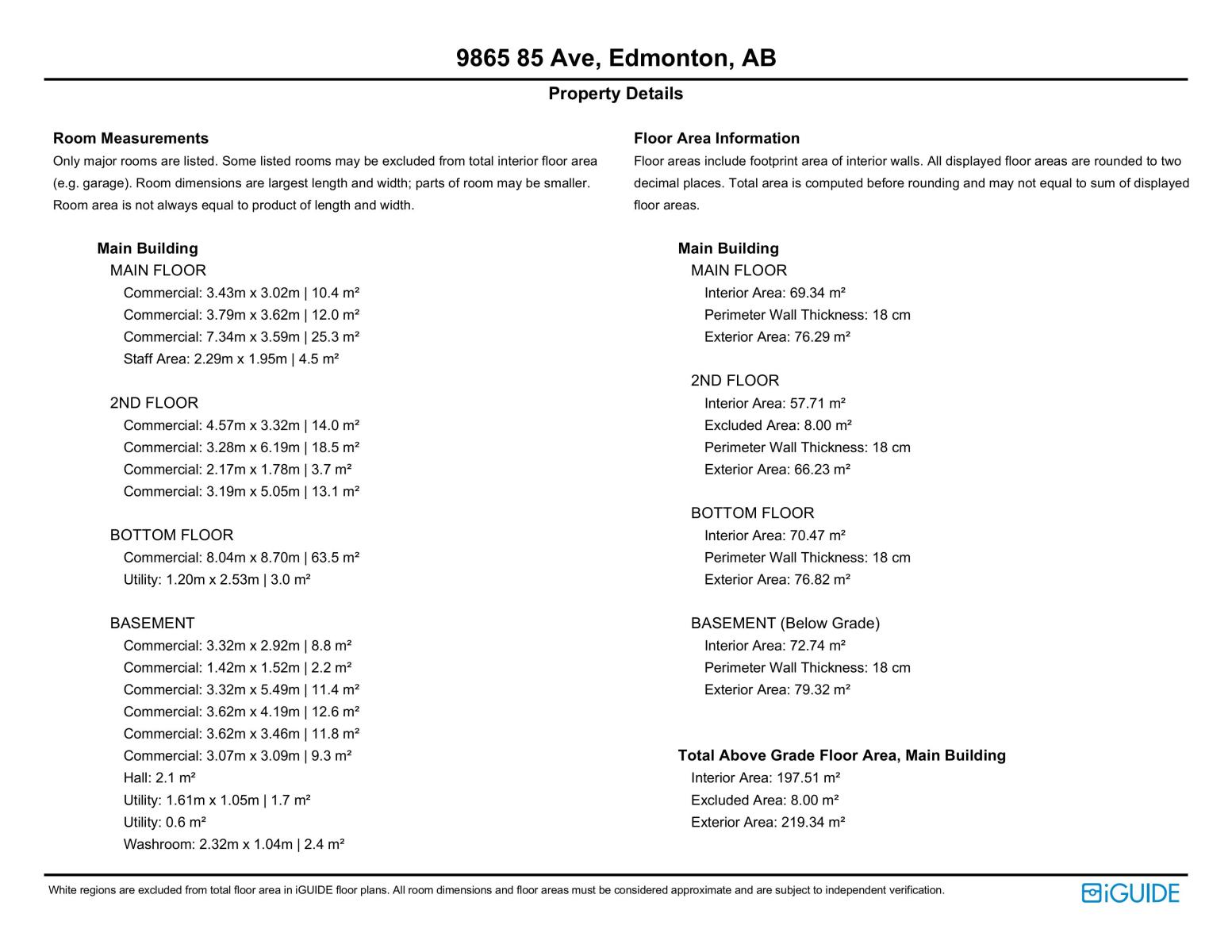 9865 85 Ave, Edmonton, AB

Property Details

Room Measurements

Only major rooms are listed. Some listed rooms may be excluded from total interior floor area (e.g. garage). Room dimensions are largest length and width; parts of room may be smaller. Room area is not always equal to product of length and width.

Main Building
MAIN FLOOR
Commercial: 3.43m x 3.02m | 10.4 m²
Commercial: 3.79m x 3.62m | 12.0 m²
Commercial: 7.34m x 3.59m | 25.3 m²
Staff Area: 2.29m x 1.95m | 4.5 m²

2ND FLOOR
Commercial: 4.57m x 3.32m | 14.0 m²
Commercial: 3.28m x 6.19m | 18.5 m²
Commercial: 2.17m x 1.78m | 3.7 m²
Commercial: 3.19m x 5.05m | 13.1 m²

BOTTOM FLOOR
Commercial: 8.04m x 8.70m | 63.5 m²
Utility: 1.20m x 2.53m | 3.0 m²

BASEMENT
Commercial: 3.32m x 2.92m | 8.8 m²
Commercial: 1.42m x 1.52m | 2.2 m²
Commercial: 3.32m x 5.49m | 11.4 m²
Commercial: 3.62m x 4.19m | 12.6 m²
Commercial: 3.62m x 3.46m | 11.8 m²
Commercial: 3.07m x 3.09m | 9.3 m²
Hall: 2.1 m²
Utility: 1.61m x 1.05m | 1.7 m²
Utility: 0.6 m²
Washroom: 2.32m x 1.04m | 2.4 m²

Floor Area Information

Floor areas include footprint area of interior walls. All displayed floor areas are rounded to two decimal places. Total area is computed before rounding and may not equal to sum of displayed floor areas.

Main Building
MAIN FLOOR
Interior Area: 69.34 m²
Perimeter Wall Thickness: 18 cm
Exterior Area: 76.29 m²

2ND FLOOR
Interior Area: 57.71 m²
Excluded Area: 8.00 m²
Perimeter Wall Thickness: 18 cm
Exterior Area: 66.23 m²

BOTTOM FLOOR
Interior Area: 70.47 m²
Perimeter Wall Thickness: 18 cm
Exterior Area: 76.82 m²

BASEMENT (Below Grade)
Interior Area: 72.74 m²
Perimeter Wall Thickness: 18 cm
Exterior Area: 79.32 m²

Total Above Grade Floor Area, Main Building
Interior Area: 197.51 m²
Excluded Area: 8.00 m²
Exterior Area: 219.34 m²

White regions are excluded from total floor area in iGUIDE floor plans. All room dimensions and floor areas must be considered approximate and are subject to independent verification.

iGUIDE